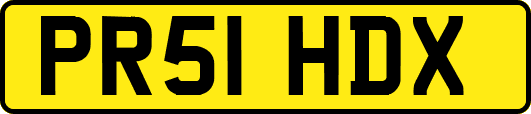 PR51 HDX